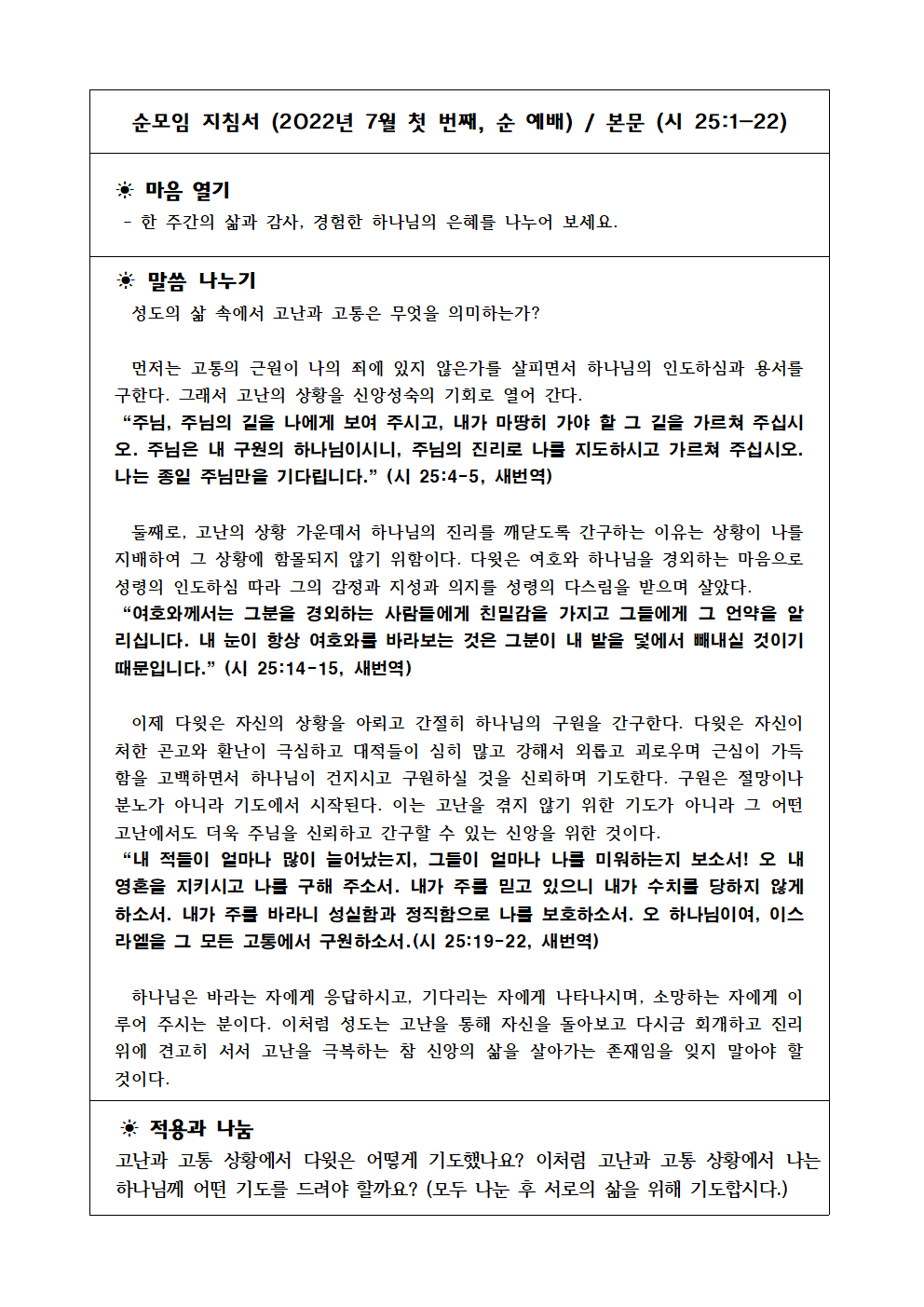 순모임 지침서 (2022년 7월 첫 번째, 순 예배) / 본문 (시 25:1-22)

☀ 마음 열기
- 한 주간의 삶과 감사, 경험한 하나님의 은혜를 나누어 보세요.

☀ 말씀 나누기
성도의 삶 속에서 고난과 고통은 무엇을 의미하는가?

먼저는 고통의 근원이 나의 죄에 있지 않은가를 살피면서 하나님의 인도하심과 용서를 구한다. 그래서 고난의 상황을 신앙성숙의 기회로 열어 간다.
“주님, 주님의 길을 나에게 보여 주시고, 내가 마땅히 가야 할 그 길을 가르쳐 주십시오. 주님은 내 구원의 하나님이시니, 주님의 진리로 나를 지도하시고 가르쳐 주십시오. 나는 종일 주님만을 기다립니다.” (시 25:4-5, 새번역)

둘째로, 고난의 상황 가운데서 하나님의 진리를 깨닫도록 간구하는 이유는 상황이 나를 지배하여 그 상황에 함몰되지 않기 위함이다. 다윗은 여호와 하나님을 경외하는 마음으로 성령의 인도하심 따라 그의 감정과 지성과 의지를 성령의 다스림을 받으며 살았다.
“여호와께서는 그분을 경외하는 사람들에게 친밀감을 가지고 그들에게 그 언약을 알리십니다. 내 눈이 항상 여호와를 바라보는 것은 그분이 내 발을 덫에서 빼내실 것이기 때문입니다.” (시 25:14-15, 새번역)

이제 다윗은 자신의 상황을 아뢰고 간절히 하나님의 구원을 간구한다. 다윗은 자신이 처한 곤고와 환난이 극심하고 대적들이 심히 많고 강해서 외롭고 괴로우며 근심이 가득함을 고백하면서 하나님이 건지시고 구원하실 것을 신뢰하며 기도한다. 구원은 절망이나 분노가 아니라 기도에서 시작된다. 이는 고난을 겪지 않기 위한 기도가 아니라 그 어떤 고난에서도 더욱 주님을 신뢰하고 간구할 수 있는 신앙을 위한 것이다.
“내 적들이 얼마나 많이 늘어났는지, 그들이 얼마나 나를 미워하는지 보소서! 오 내 영혼을 지키시고 나를 구해 주소서. 내가 주를 믿고 있으니 내가 수치를 당하지 않게 하소서. 내가 주를 바라니 성실함과 정직함으로 나를 보호하소서. 오 하나님이여, 이스라엘을 그 모든 고통에서 구원하소서.(시 25:19-22, 새번역)

하나님은 바라는 자에게 응답하시고, 기다리는 자에게 나타나시며, 소망하는 자에게 이루어 주시는 분이다. 이처럼 성도는 고난을 통해 자신을 돌아보고 다시금 회개하고 진리 위에 견고히 서서 고난을 극복하는 참 신앙의 삶을 살아가는 존재임을 잊지 말아야 할 것이다.

☀ 적용과 나눔
고난과 고통 상황에서 다윗은 어떻게 기도했나요? 이처럼 고난과 고통 상황에서 나는 하나님께 어떤 기도를 드려야 할까요? (모두 나눈 후 서로의 삶을 위해 기도합시다.)